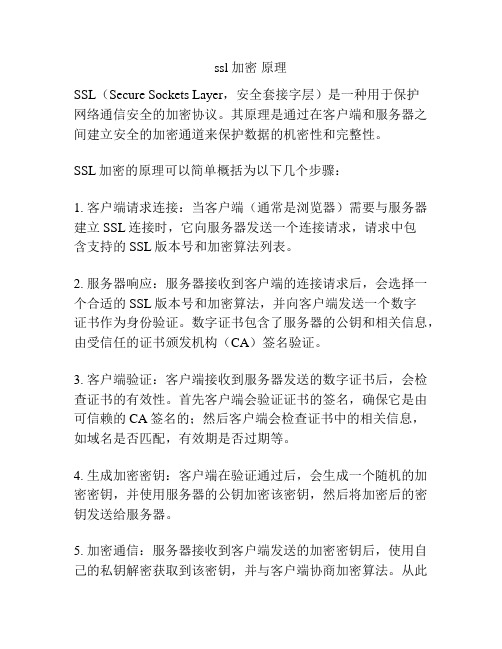 ssl 加密 原理

SSL（Secure Sockets Layer，安全套接字层）是一种用于保护网络通信安全的加密协议。其原理是通过在客户端和服务器之间建立安全的加密通道来保护数据的机密性和完整性。

SSL 加密的原理可以简单概括为以下几个步骤：

1. 客户端请求连接：当客户端（通常是浏览器）需要与服务器建立 SSL 连接时，它向服务器发送一个连接请求，请求中包含支持的 SSL 版本号和加密算法列表。

2. 服务器响应：服务器接收到客户端的连接请求后，会选择一个合适的 SSL 版本号和加密算法，并向客户端发送一个数字证书作为身份验证。数字证书包含了服务器的公钥和相关信息，由受信任的证书颁发机构（CA）签名验证。

3. 客户端验证：客户端接收到服务器发送的数字证书后，会检查证书的有效性。首先客户端会验证证书的签名，确保它是由可信赖的 CA 签名的；然后客户端会检查证书中的相关信息，如域名是否匹配，有效期是否过期等。

4. 生成加密密钥：客户端在验证通过后，会生成一个随机的加密密钥，并使用服务器的公钥加密该密钥，然后将加密后的密钥发送给服务器。

5. 加密通信：服务器接收到客户端发送的加密密钥后，使用自己的私钥解密获取到该密钥，并与客户端协商加密算法。从此